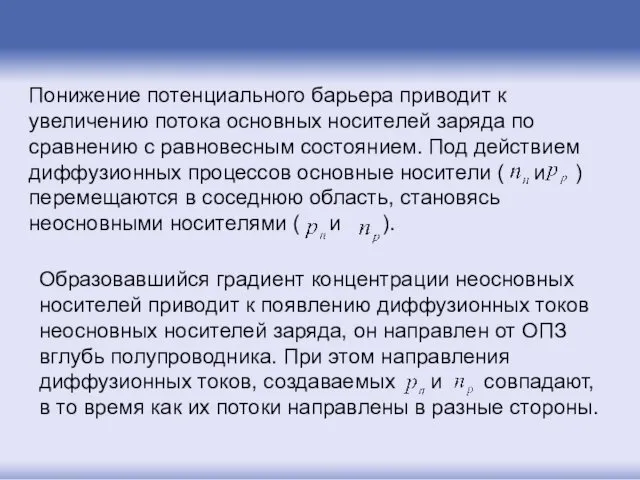 Понижение потенциального барьера приводит к увеличению потока основных носителей заряда по сравнению с равновесным состоянием. Под действием диффузионных процессов основные носители ( $n_n$ и $p_p$ ) перемещаются в соседнюю область, становясь неосновными носителями ( $p_n$ и $n_p$ ).

Образовавшийся градиент концентрации неосновных носителей приводит к появлению диффузионных токов неосновных носителей заряда, он направлен от ОПЗ вглубь полупроводника. При этом направления диффузионных токов, создаваемых $p_n$ и $n_p$ совпадают, в то время как их потоки направлены в разные стороны.